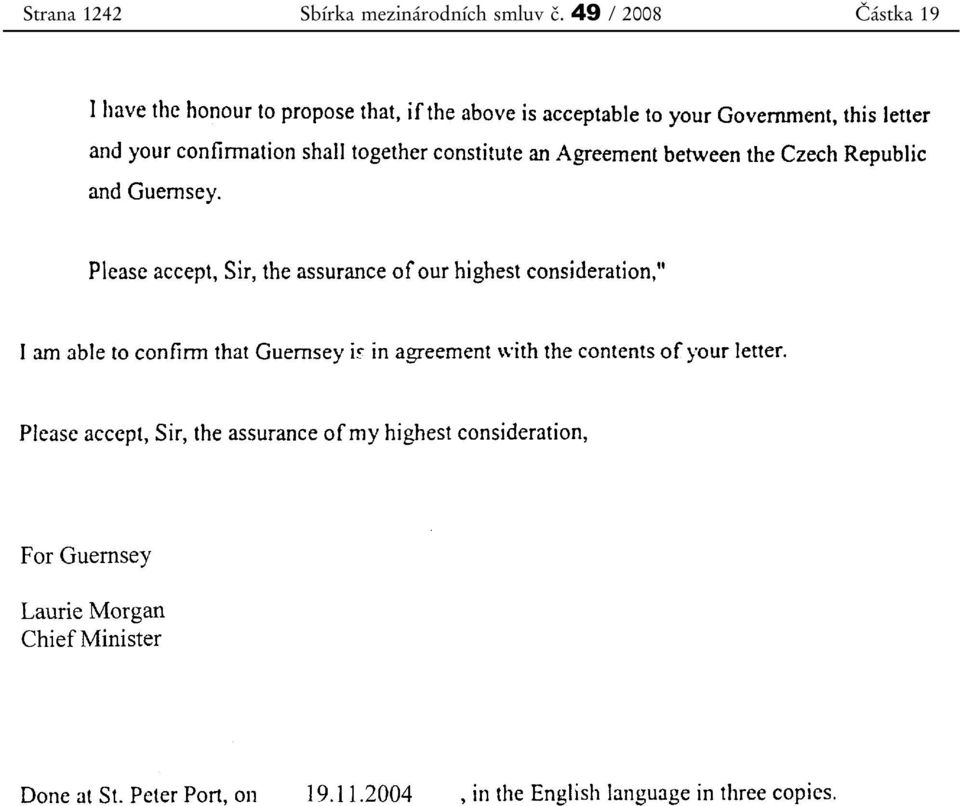 Strana 1242 Sbírka mezinárodních smluv č. 49 / 2008 Částka 19

I have the honour to propose that, if the above is acceptable to your Government, this letter and your confirmation shall together constitute an Agreement between the Czech Republic and Guernsey.

Please accept, Sir, the assurance of our highest consideration,"

I am able to confirm that Guernsey is in agreement with the contents of your letter.

Please accept, Sir, the assurance of my highest consideration,

For Guernsey

Laurie Morgan
Chief Minister

Done at St. Peter Port, on 19.11.2004 , in the English language in three copies.